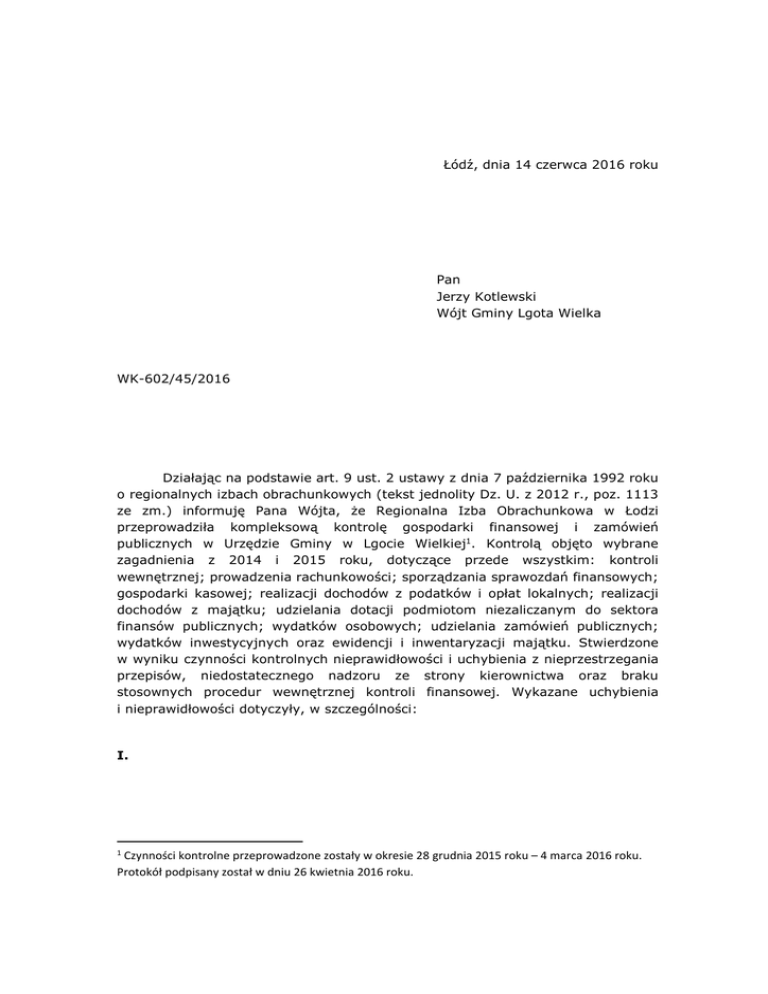 Łódź, dnia 14 czerwca 2016 roku

Pan
Jerzy Kotlewski
Wójt Gminy Lgota Wielka

WK-602/45/2016

Działając na podstawie art. 9 ust. 2 ustawy z dnia 7 października 1992 roku o regionalnych izbach obrachunkowych (tekst jednolity Dz. U. z 2012 r., poz. 1113 ze zm.) informuję Pana Wójta, że Regionalna Izba Obrachunkowa w Łodzi przeprowadziła kompleksową kontrolę gospodarki finansowej i zamówień publicznych w Urzędzie Gminy w Lgocie Wielkiej$^1$. Kontrolą objęto wybrane zagadnienia z 2014 i 2015 roku, dotyczące przede wszystkim: kontroli wewnętrznej; prowadzenia rachunkowości; sporządzania sprawozdań finansowych; gospodarki kasowej; realizacji dochodów z podatków i opłat lokalnych; realizacji dochodów z majątku; udzielania dotacji podmiotom niezaliczanym do sektora finansów publicznych; wydatków osobowych; udzielania zamówień publicznych; wydatków inwestycyjnych oraz ewidencji i inwentaryzacji majątku. Stwierdzone w wyniku czynności kontrolnych nieprawidłowości i uchybienia z nieprzestrzegania przepisów, niedostatecznego nadzoru ze strony kierownictwa oraz braku stosownych procedur wewnętrznej kontroli finansowej. Wykazane uchybienia i nieprawidłowości dotyczyły, w szczególności:

I.

$^1$ Czynności kontrolne przeprowadzone zostały w okresie 28 grudnia 2015 roku – 4 marca 2016 roku. Protokół podpisany został w dniu 26 kwietnia 2016 roku.